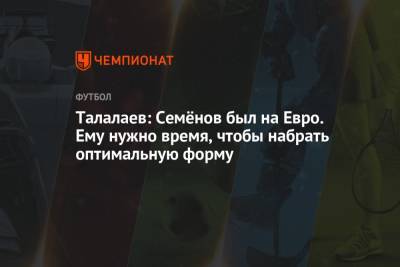 ЧЕМПИОНАТ

ФУТБОЛ

Талалаев: Семёнов был на Евро. Ему нужно время, чтобы набрать оптимальную форму